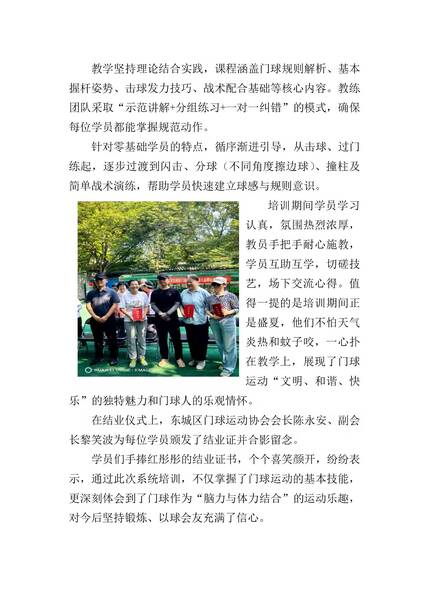 教学坚持理论结合实践，课程涵盖门球规则解析、基本握杆姿势、击球发力技巧、战术配合基础等核心内容。教练团队采取“示范讲解+分组练习+一对一纠错”的模式，确保每位学员都能掌握规范动作。

针对零基础学员的特点，循序渐进引导，从击球、过门练起，逐步过渡到闪击、分球（不同角度擦边球）、撞柱及简单战术演练，帮助学员快速建立球感与规则意识。

培训期间学员学习认真，氛围热烈浓厚，教员手把手耐心施教，学员互助互学，切磋技艺，场下交流心得。值得一提的是培训期间正是盛夏，他们不怕天气炎热和蚊子咬，一心扑在教学上，展现了门球运动“文明、和谐、快乐”的独特魅力和门球人的乐观情怀。

在结业仪式上，东城区门球运动协会会长陈永安、副会长黎笑波为每位学员颁发了结业证并合影留念。

学员们手捧红彤彤的结业证书，个个喜笑颜开，纷纷表示，通过此次系统培训，不仅掌握了门球运动的基本技能，更深刻体会到了门球作为“脑力与体力结合”的运动乐趣，对今后坚持锻炼、以球会友充满了信心。